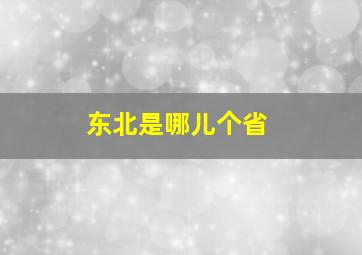 东北是哪儿个省